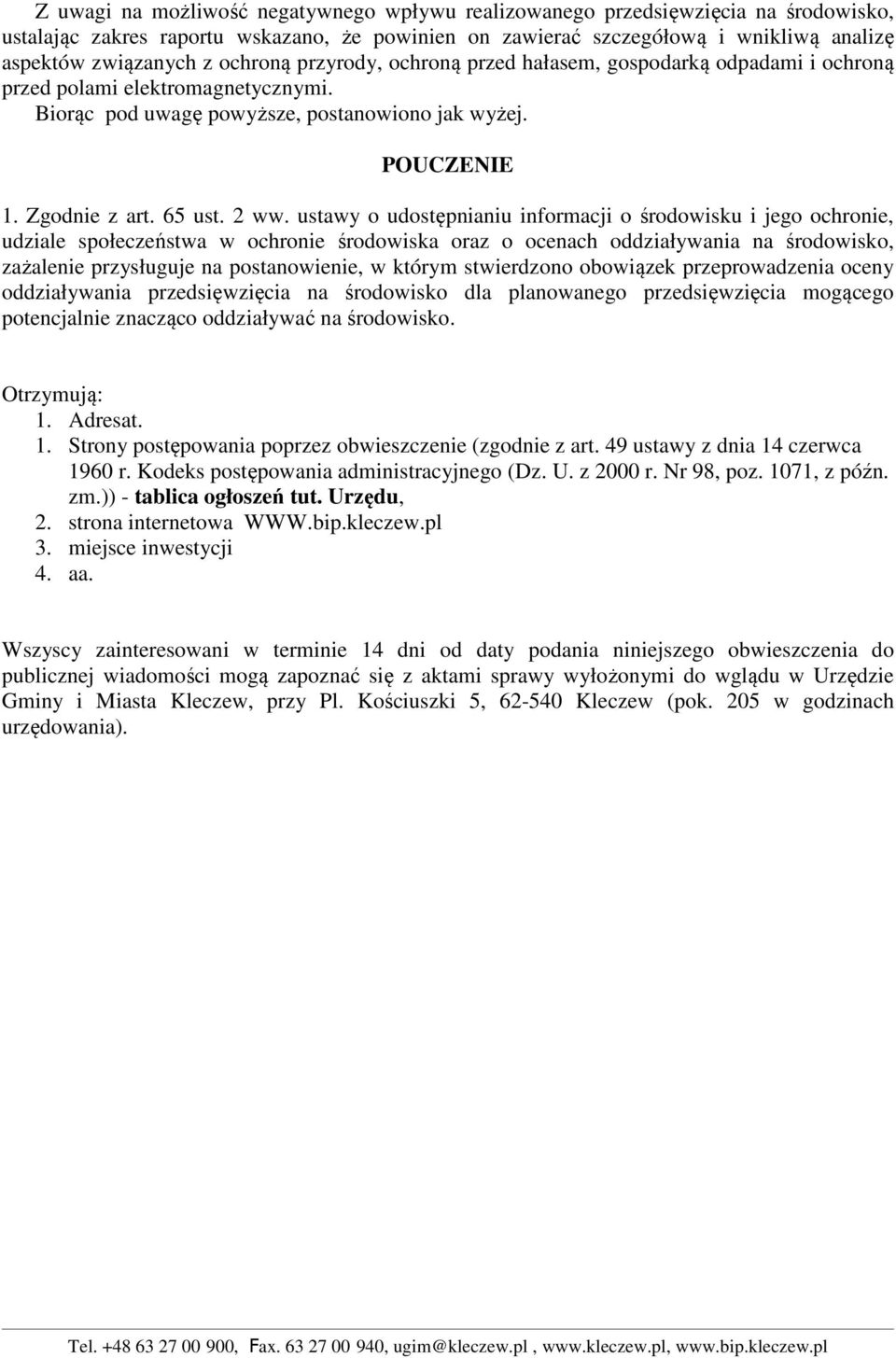 Z uwagi na możliwość negatywnego wpływu realizowanego przedsięwzięcia na środowisko, ustalając zakres raportu wskazano, że powinien on zawierać szczegółową i wnikliwą analizę aspektów związanych z ochroną przyrody, ochroną przed hałasem, gospodarką odpadami i ochroną przed polami elektromagnetycznymi.
Biorąc pod uwagę powyższe, postanowiono jak wyżej.

POUCZENIE

1. Zgodnie z art. 65 ust. 2 ww. ustawy o udostępnianiu informacji o środowisku i jego ochronie, udziale społeczeństwa w ochronie środowiska oraz o ocenach oddziaływania na środowisko, zażalenie przysługuje na postanowienie, w którym stwierdzono obowiązek przeprowadzenia oceny oddziaływania przedsięwzięcia na środowisko dla planowanego przedsięwzięcia mogącego potencjalnie znacząco oddziaływać na środowisko.

Otrzymują:
1. Adresat.
1. Strony postępowania poprzez obwieszczenie (zgodnie z art. 49 ustawy z dnia 14 czerwca 1960 r. Kodeks postępowania administracyjnego (Dz. U. z 2000 r. Nr 98, poz. 1071, z późn. zm.)) - tablica ogłoszeń tut. Urzędu,
2. strona internetowa WWW.bip.kleczew.pl
3. miejsce inwestycji
4. aa.

Wszyscy zainteresowani w terminie 14 dni od daty podania niniejszego obwieszczenia do publicznej wiadomości mogą zapoznać się z aktami sprawy wyłożonymi do wglądu w Urzędzie Gminy i Miasta Kleczew, przy Pl. Kościuszki 5, 62-540 Kleczew (pok. 205 w godzinach urzędowania).

Tel. +48 63 27 00 900, Fax. 63 27 00 940, ugim@kleczew.pl , www.kleczew.pl, www.bip.kleczew.pl